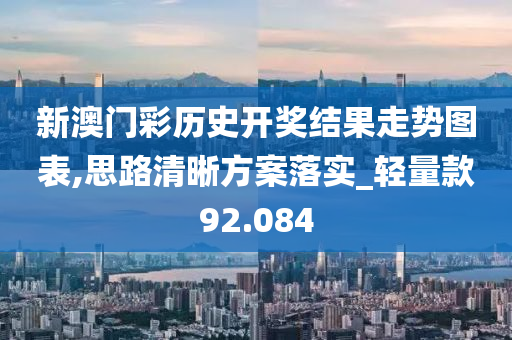 新澳门彩历史开奖结果走势图表,思路清晰方案落实_轻量款92.084